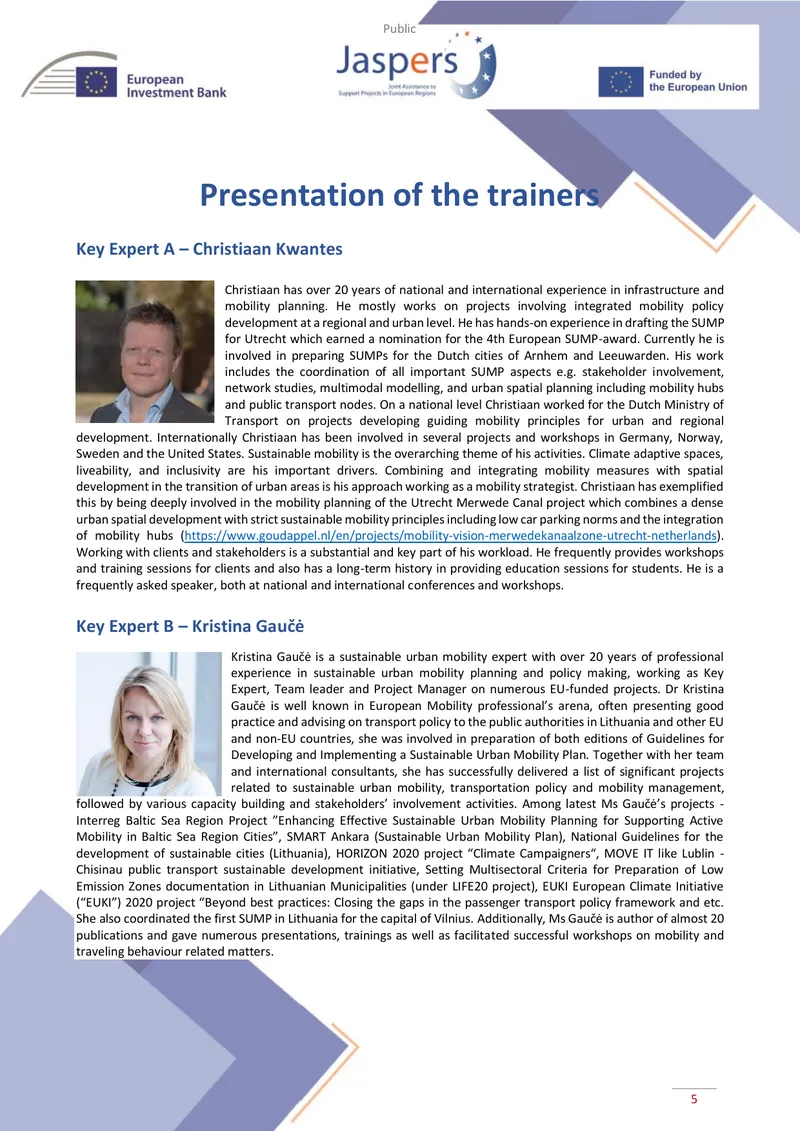 Public

European Investment Bank

Jaspers
Joint Assistance to Support Projects in European Regions

Funded by the European Union

Presentation of the trainers

Key Expert A – Christiaan Kwantes

Christiaan has over 20 years of national and international experience in infrastructure and mobility planning. He mostly works on projects involving integrated mobility policy development at a regional and urban level. He has hands-on experience in drafting the SUMP for Utrecht which earned a nomination for the 4th European SUMP-award. Currently he is involved in preparing SUMPs for the Dutch cities of Arnhem and Leeuwarden. His work includes the coordination of all important SUMP aspects e.g. stakeholder involvement, network studies, multimodal modelling, and urban spatial planning including mobility hubs and public transport nodes. On a national level Christiaan worked for the Dutch Ministry of Transport on projects developing guiding mobility principles for urban and regional development. Internationally Christiaan has been involved in several projects and workshops in Germany, Norway, Sweden and the United States. Sustainable mobility is the overarching theme of his activities. Climate adaptive spaces, liveability, and inclusivity are his important drivers. Combining and integrating mobility measures with spatial development in the transition of urban areas is his approach working as a mobility strategist. Christiaan has exemplified this by being deeply involved in the mobility planning of the Utrecht Merwede Canal project which combines a dense urban spatial development with strict sustainable mobility principles including low car parking norms and the integration of mobility hubs (https://www.goudappel.nl/en/projects/mobility-vision-merwedekanaalzone-utrecht-netherlands). Working with clients and stakeholders is a substantial and key part of his workload. He frequently provides workshops and training sessions for clients and also has a long-term history in providing education sessions for students. He is a frequently asked speaker, both at national and international conferences and workshops.

Key Expert B – Kristina Gaučė

Kristina Gaučė is a sustainable urban mobility expert with over 20 years of professional experience in sustainable urban mobility planning and policy making, working as Key Expert, Team leader and Project Manager on numerous EU-funded projects. Dr Kristina Gaučė is well known in European Mobility professional's arena, often presenting good practice and advising on transport policy to the public authorities in Lithuania and other EU and non-EU countries, she was involved in preparation of both editions of Guidelines for Developing and Implementing a Sustainable Urban Mobility Plan. Together with her team and international consultants, she has successfully delivered a list of significant projects related to sustainable urban mobility, transportation policy and mobility management, followed by various capacity building and stakeholders' involvement activities. Among latest Ms Gaučė's projects - Interreg Baltic Sea Region Project "Enhancing Effective Sustainable Urban Mobility Planning for Supporting Active Mobility in Baltic Sea Region Cities", SMART Ankara (Sustainable Urban Mobility Plan), National Guidelines for the development of sustainable cities (Lithuania), HORIZON 2020 project "Climate Campaigners", MOVE IT like Lublin - Chisinau public transport sustainable development initiative, Setting Multisectoral Criteria for Preparation of Low Emission Zones documentation in Lithuanian Municipalities (under LIFE20 project), EUKI European Climate Initiative ("EUKI") 2020 project "Beyond best practices: Closing the gaps in the passenger transport policy framework and etc. She also coordinated the first SUMP in Lithuania for the capital of Vilnius. Additionally, Ms Gaučė is author of almost 20 publications and gave numerous presentations, trainings as well as facilitated successful workshops on mobility and traveling behaviour related matters.

5